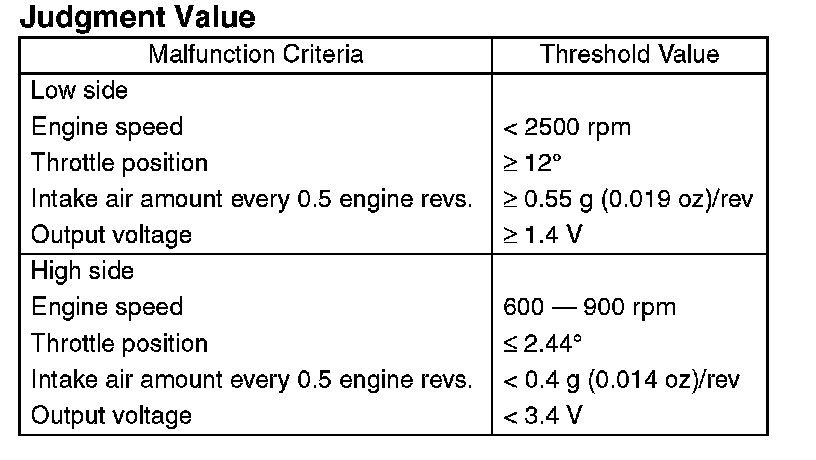 Judgment Value

| Malfunction Criteria | Threshold Value |
|---|---|
| Low side | |
| Engine speed | < 2500 rpm |
| Throttle position | ≥ 12° |
| Intake air amount every 0.5 engine revs. | ≥ 0.55 g (0.019 oz)/rev |
| Output voltage | ≥ 1.4 V |
| High side | |
| Engine speed | 600 — 900 rpm |
| Throttle position | ≤ 2.44° |
| Intake air amount every 0.5 engine revs. | < 0.4 g (0.014 oz)/rev |
| Output voltage | < 3.4 V |